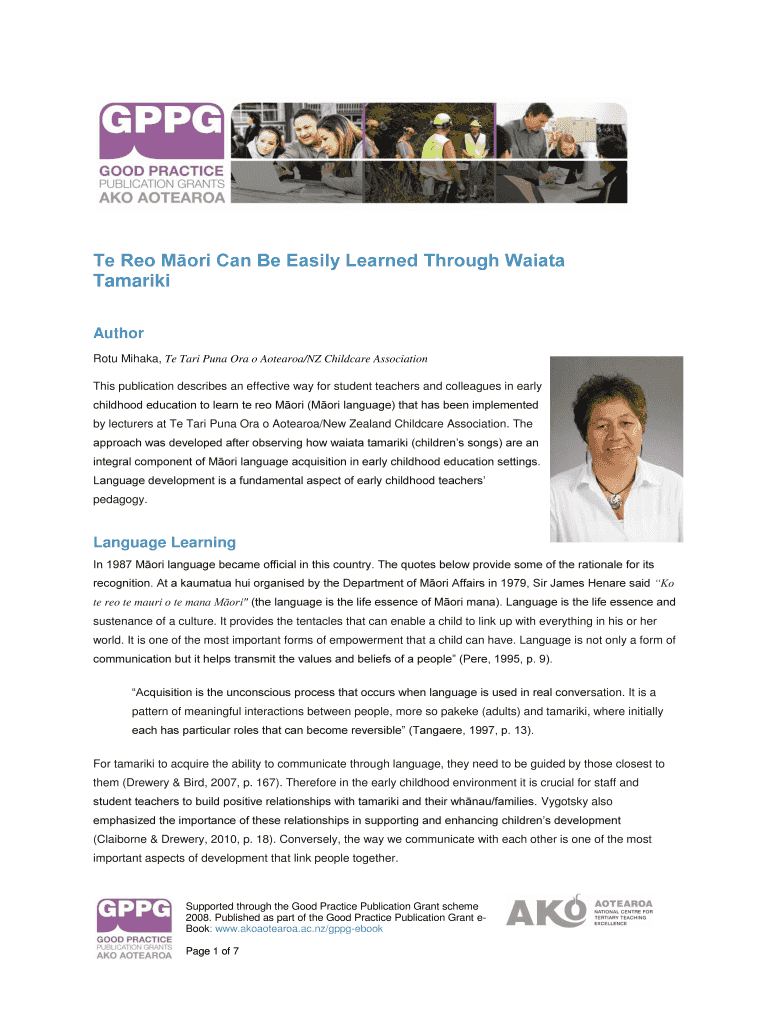 GPPG
GOOD PRACTICE
PUBLICATION GRANTS
AKO AOTEAROA

Te Reo Māori Can Be Easily Learned Through Waiata Tamariki

Author

Rotu Mihaka, Te Tari Puna Ora o Aotearoa/NZ Childcare Association

This publication describes an effective way for student teachers and colleagues in early childhood education to learn te reo Māori (Māori language) that has been implemented by lecturers at Te Tari Puna Ora o Aotearoa/New Zealand Childcare Association. The approach was developed after observing how waiata tamariki (children's songs) are an integral component of Māori language acquisition in early childhood education settings. Language development is a fundamental aspect of early childhood teachers' pedagogy.

Language Learning

In 1987 Māori language became official in this country. The quotes below provide some of the rationale for its recognition. At a kaumatua hui organised by the Department of Māori Affairs in 1979, Sir James Henare said "Ko te reo te mauri o te mana Māori" (the language is the life essence of Māori mana). Language is the life essence and sustenance of a culture. It provides the tentacles that can enable a child to link up with everything in his or her world. It is one of the most important forms of empowerment that a child can have. Language is not only a form of communication but it helps transmit the values and beliefs of a people" (Pere, 1995, p. 9).

"Acquisition is the unconscious process that occurs when language is used in real conversation. It is a pattern of meaningful interactions between people, more so pakeke (adults) and tamariki, where initially each has particular roles that can become reversible" (Tangaere, 1997, p. 13).

For tamariki to acquire the ability to communicate through language, they need to be guided by those closest to them (Drewery & Bird, 2007, p. 167). Therefore in the early childhood environment it is crucial for staff and student teachers to build positive relationships with tamariki and their whānau/families. Vygotsky also emphasized the importance of these relationships in supporting and enhancing children's development (Claiborne & Drewery, 2010, p. 18). Conversely, the way we communicate with each other is one of the most important aspects of development that link people together.

GPPG
GOOD PRACTICE
PUBLICATION GRANTS
AKO AOTEAROA

Supported through the Good Practice Publication Grant scheme 2008. Published as part of the Good Practice Publication Grant e-Book: www.akoaotearoa.ac.nz/gppg-ebook

Page 1 of 7

AKO AOTEAROA
NATIONAL CENTRE FOR TERTIARY TEACHING EXCELLENCE